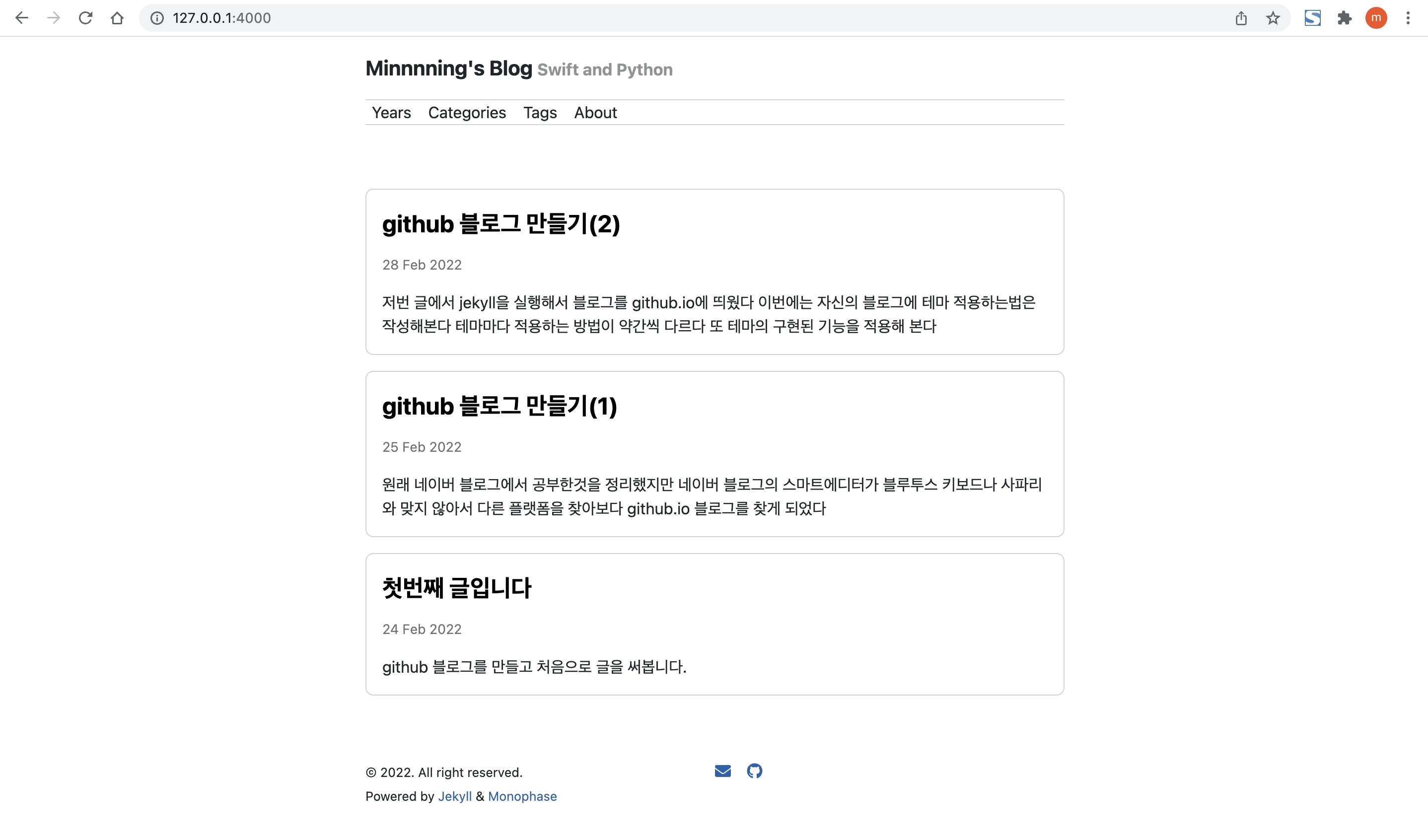 127.0.0.1:4000

m

Minnnning's Blog Swift and Python

Years Categories Tags About

github 블로그 만들기(2)

28 Feb 2022

저번 글에서 jekyll을 실행해서 블로그를 github.io에 띄웠다 이번에는 자신의 블로그에 테마 적용하는법은 작성해본다 테마마다 적용하는 방법이 약간씩 다르다 또 테마의 구현된 기능을 적용해 본다

github 블로그 만들기(1)

25 Feb 2022

원래 네이버 블로그에서 공부한것을 정리했지만 네이버 블로그의 스마트에디터가 블루투스 키보드나 사파리와 맞지 않아서 다른 플랫폼을 찾아보다 github.io 블로그를 찾게 되었다

첫번째 글입니다

24 Feb 2022

github 블로그를 만들고 처음으로 글을 써봅니다.

© 2022. All right reserved.

Powered by Jekyll & Monophase